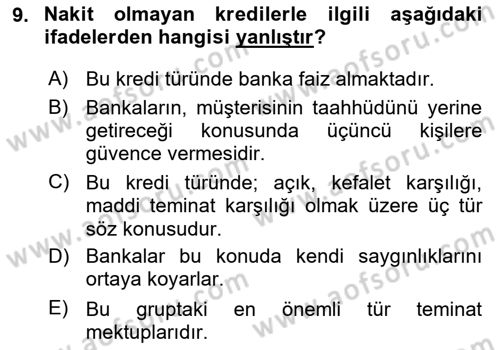 9. Nakit olmayan kredilerle ilgili aşağıdaki ifadelerden hangisi yanlıştır?

A) Bu kredi türünde banka faiz almaktadır.

B) Bankaların, müşterisinin taahhüdünü yerine getireceği konusunda üçüncü kişilere güvence vermesidir.

C) Bu kredi türünde; açık, kefalet karşılığı, maddi teminat karşılığı olmak üzere üç tür söz konusudur.

D) Bankalar bu konuda kendi saygınlıklarını ortaya koyarlar.

E) Bu gruptaki en önemli tür teminat mektuplarıdır.

www.aofsoru.com